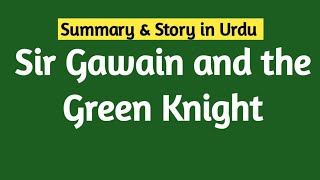 Summary & Story in Urdu

Sir Gawain and the Green Knight